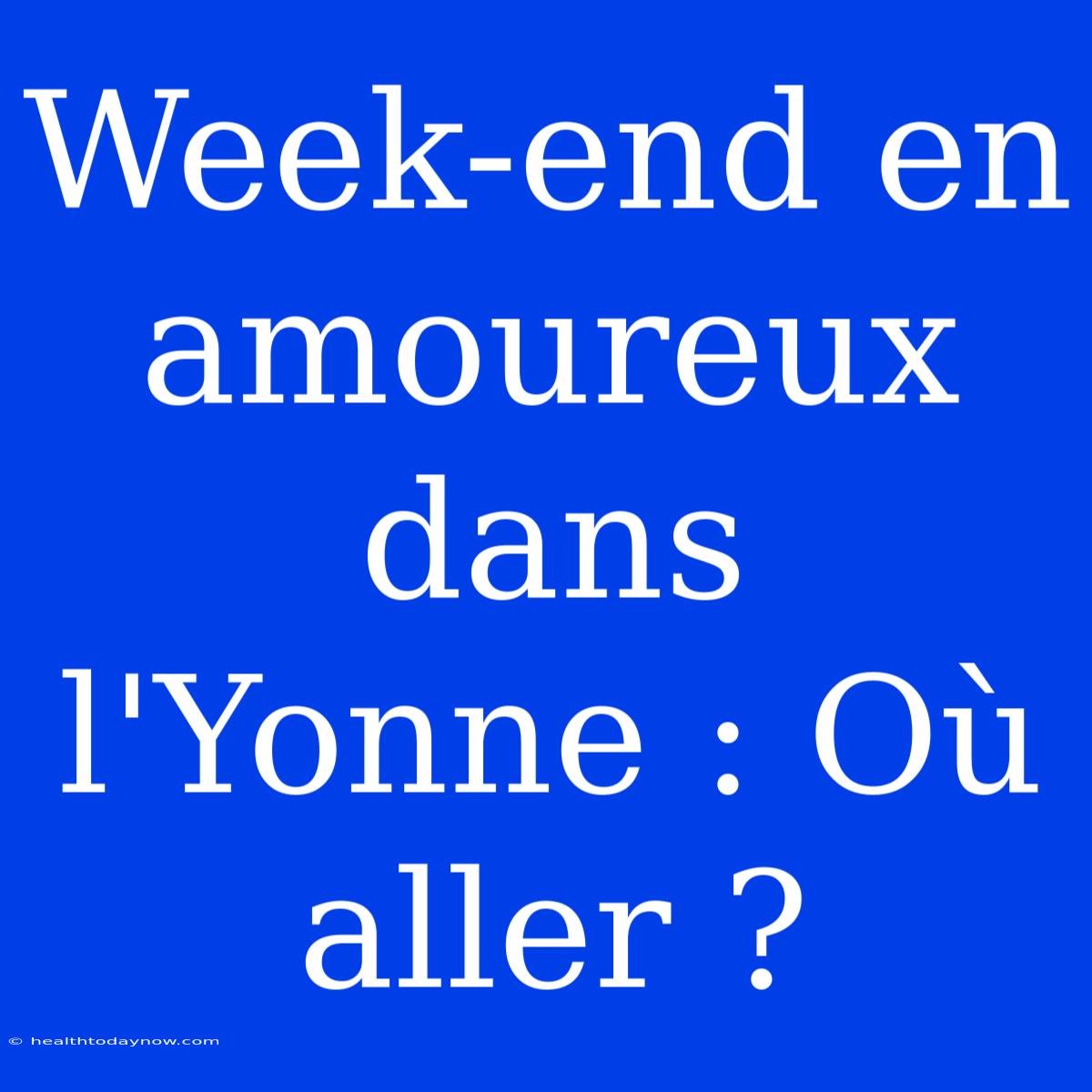 Week-end en amoureux dans l'Yonne : Où aller ?

© healthtodaynow.com